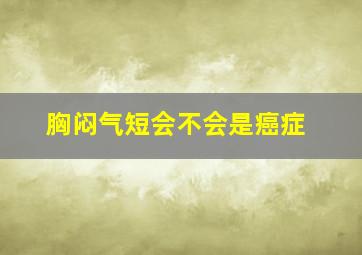 胸闷气短会不会是癌症